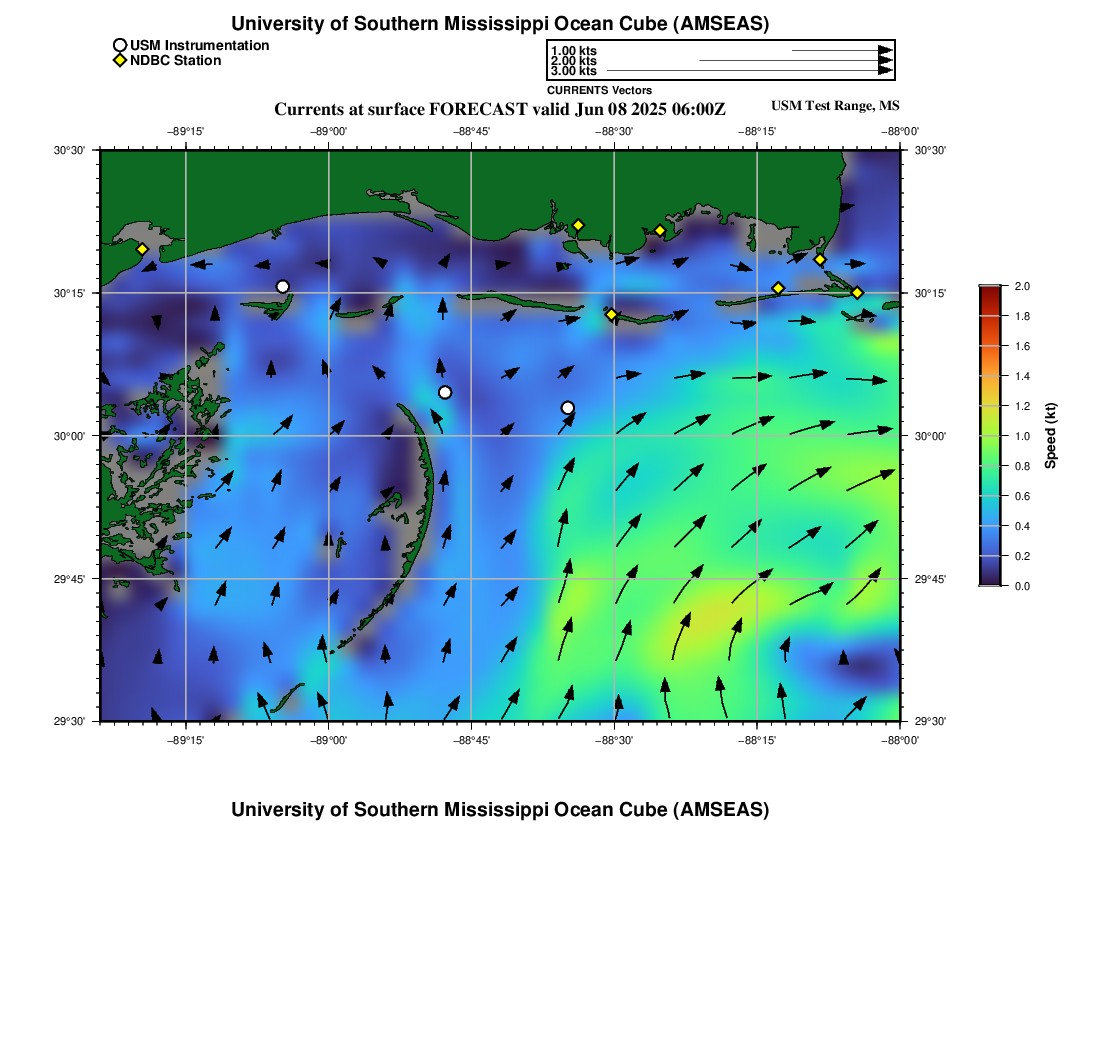 University of Southern Mississippi Ocean Cube (AMSEAS)

USM Instrumentation
NDBC Station

1.00 kts
2.00 kts
3.00 kts
CURRENTS Vectors

Currents at surface FORECAST valid Jun 08 2025 06:00Z

USM Test Range, MS

−89°15' −89°00' −88°45' −88°30' −88°15' −88°00'

30°30'
30°15'
30°00'
29°45'
29°30'

30°30'
30°15'
30°00'
29°45'
29°30'

−89°15' −89°00' −88°45' −88°30' −88°15' −88°00'

2.0
1.8
1.6
1.4
1.2
1.0
0.8
0.6
0.4
0.2
0.0

Speed (kt)

University of Southern Mississippi Ocean Cube (AMSEAS)